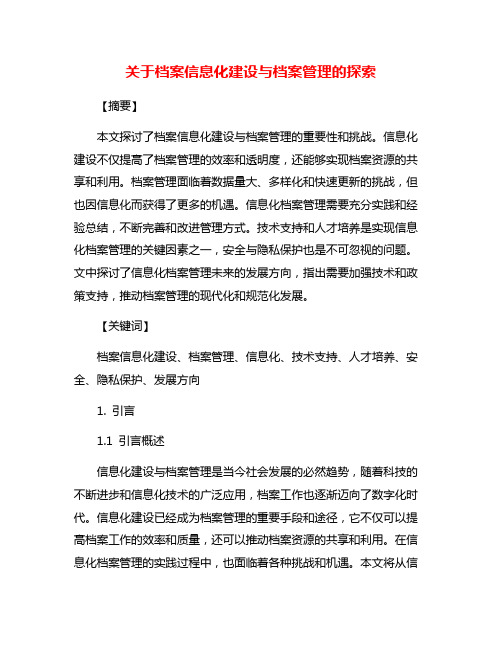 关于档案信息化建设与档案管理的探索

【摘要】

本文探讨了档案信息化建设与档案管理的重要性和挑战。信息化建设不仅提高了档案管理的效率和透明度，还能够实现档案资源的共享和利用。档案管理面临着数据量大、多样化和快速更新的挑战，但也因信息化而获得了更多的机遇。信息化档案管理需要充分实践和经验总结，不断完善和改进管理方式。技术支持和人才培养是实现信息化档案管理的关键因素之一，安全与隐私保护也是不可忽视的问题。文中探讨了信息化档案管理未来的发展方向，指出需要加强技术和政策支持，推动档案管理的现代化和规范化发展。

【关键词】

档案信息化建设、档案管理、信息化、技术支持、人才培养、安全、隐私保护、发展方向

1. 引言

1.1 引言概述

信息化建设与档案管理是当今社会发展的必然趋势，随着科技的不断进步和信息化技术的广泛应用，档案工作也逐渐迈向了数字化时代。信息化建设已经成为档案管理的重要手段和途径，它不仅可以提高档案工作的效率和质量，还可以推动档案资源的共享和利用。在信息化档案管理的实践过程中，也面临着各种挑战和机遇。本文将从信